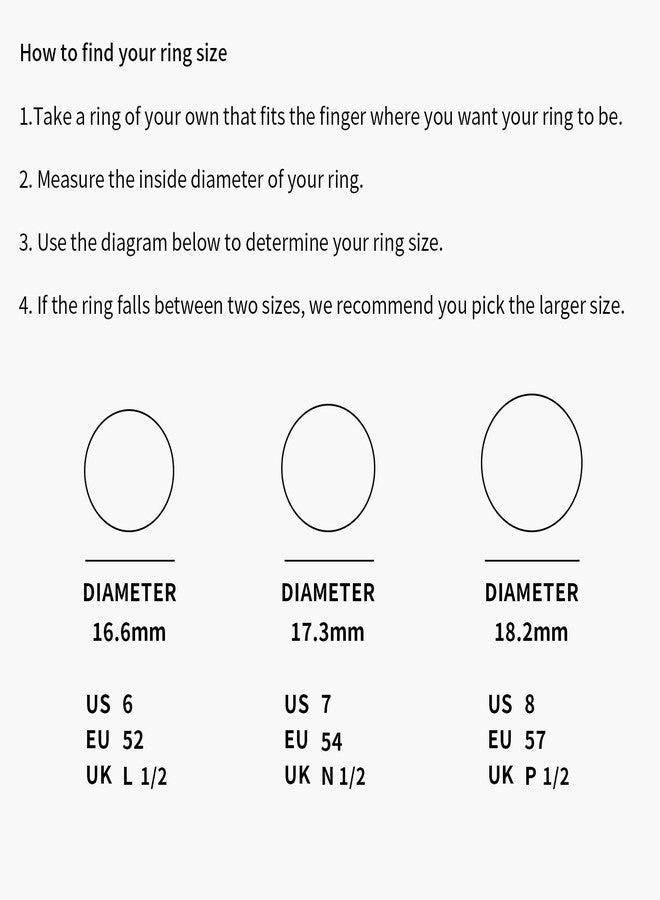 How to find your ring size

1.Take a ring of your own that fits the finger where you want your ring to be.

2. Measure the inside diameter of your ring.

3. Use the diagram below to determine your ring size.

4. If the ring falls between two sizes, we recommend you pick the larger size.

DIAMETER
16.6mm

US 6
EU 52
UK L 1/2

DIAMETER
17.3mm

US 7
EU 54
UK N 1/2

DIAMETER
18.2mm

US 8
EU 57
UK P 1/2